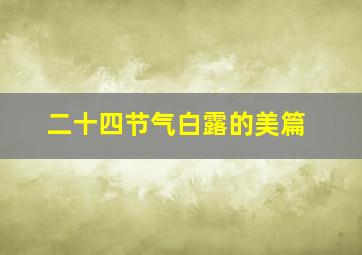 二十四节气白露的美篇